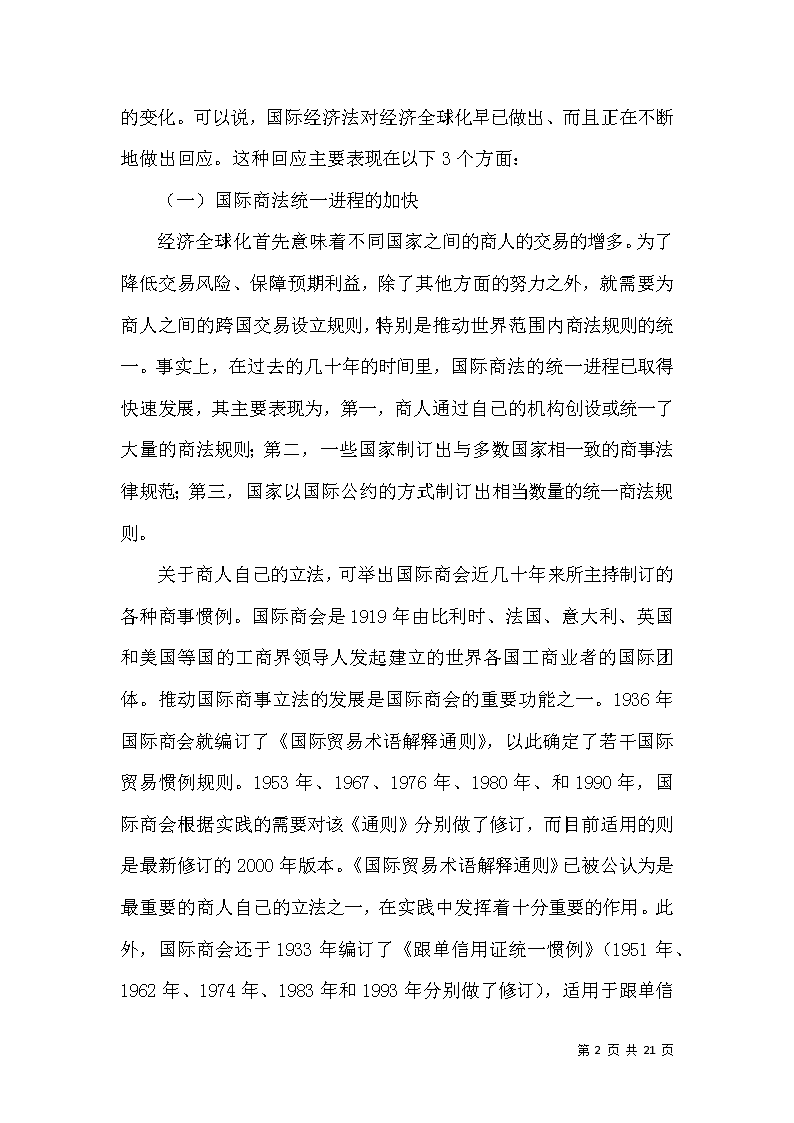 的变化。可以说，国际经济法对经济全球化早已做出、而且正在不断地做出回应。这种回应主要表现在以下 3 个方面：

（一）国际商法统一进程的加快

经济全球化首先意味着不同国家之间的商人的交易的增多。为了降低交易风险、保障预期利益，除了其他方面的努力之外，就需要为商人之间的跨国交易设立规则，特别是推动世界范围内商法规则的统一。事实上，在过去的几十年的时间里，国际商法的统一进程已取得快速发展，其主要表现为，第一，商人通过自己的机构创设或统一了大量的商法规则；第二，一些国家制订出与多数国家相一致的商事法律规范；第三，国家以国际公约的方式制订出相当数量的统一商法规则。

关于商人自己的立法，可举出国际商会近几十年来所主持制订的各种商事惯例。国际商会是 1919 年由比利时、法国、意大利、英国和美国等国的工商界领导人发起建立的世界各国工商业者的国际团体。推动国际商事立法的发展是国际商会的重要功能之一。1936 年国际商会就编订了《国际贸易术语解释通则》，以此确定了若干国际贸易惯例规则。1953 年、1967、1976 年、1980 年、和 1990 年，国际商会根据实践的需要对该《通则》分别做了修订，而目前适用的则是最新修订的 2000 年版本。《国际贸易术语解释通则》已被公认为是最重要的商人自己的立法之一，在实践中发挥着十分重要的作用。此外，国际商会还于 1933 年编订了《跟单信用证统一惯例》（1951 年、1962 年、1974 年、1983 年和 1993 年分别做了修订），适用于跟单信

第 2 页 共 21 页